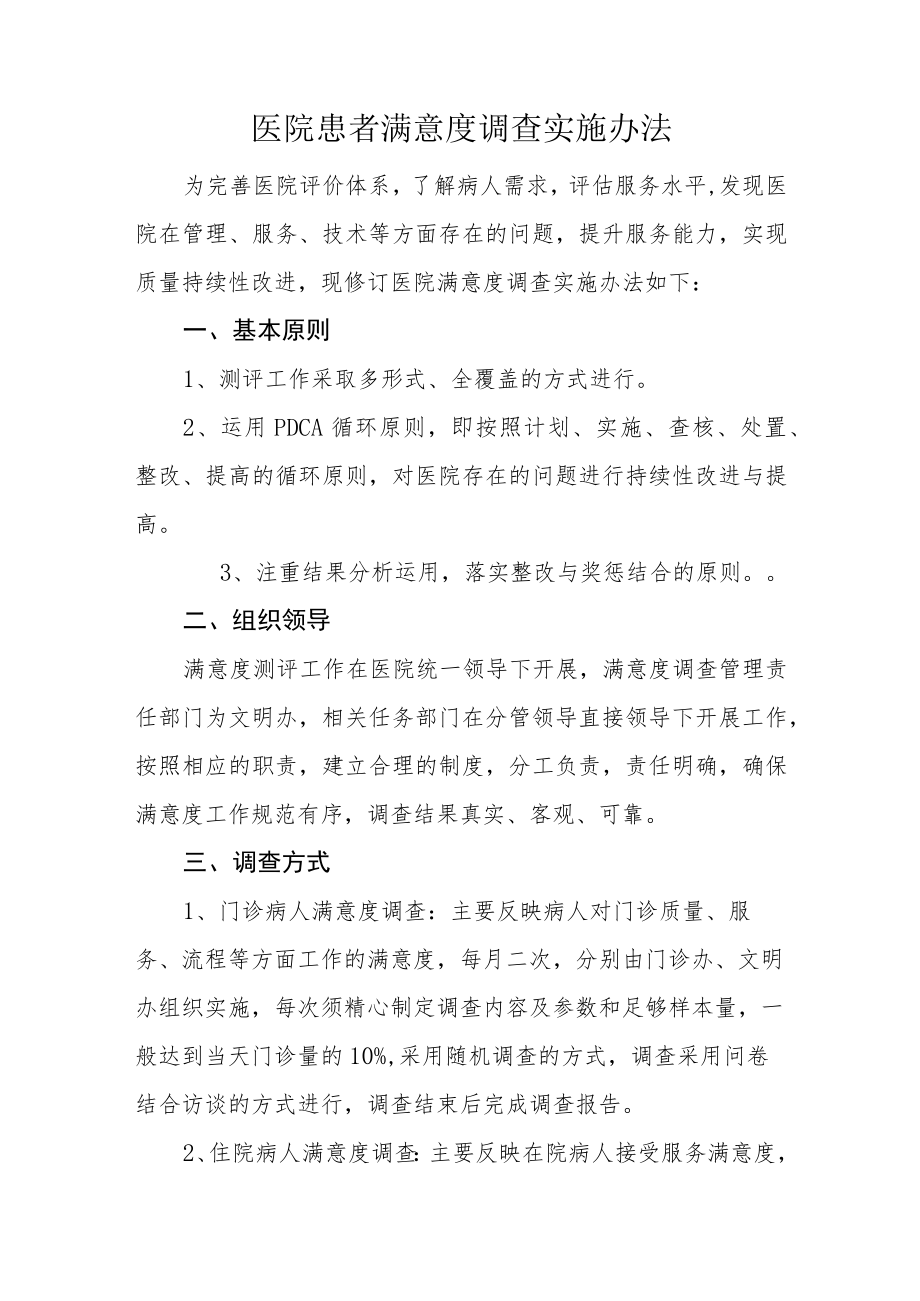 医院患者满意度调查实施办法

为完善医院评价体系，了解病人需求，评估服务水平,发现医院在管理、服务、技术等方面存在的问题，提升服务能力，实现质量持续性改进，现修订医院满意度调查实施办法如下：

一、基本原则

1、测评工作采取多形式、全覆盖的方式进行。

2、运用PDCA循环原则，即按照计划、实施、查核、处置、整改、提高的循环原则，对医院存在的问题进行持续性改进与提高。

3、注重结果分析运用，落实整改与奖惩结合的原则。。

二、组织领导

满意度测评工作在医院统一领导下开展，满意度调查管理责任部门为文明办，相关任务部门在分管领导直接领导下开展工作，按照相应的职责，建立合理的制度，分工负责，责任明确，确保满意度工作规范有序，调查结果真实、客观、可靠。

三、调查方式

1、门诊病人满意度调查：主要反映病人对门诊质量、服务、流程等方面工作的满意度，每月二次，分别由门诊办、文明办组织实施，每次须精心制定调查内容及参数和足够样本量，一般达到当天门诊量的10%,采用随机调查的方式，调查采用问卷结合访谈的方式进行，调查结束后完成调查报告。

2、住院病人满意度调查：主要反映在院病人接受服务满意度，